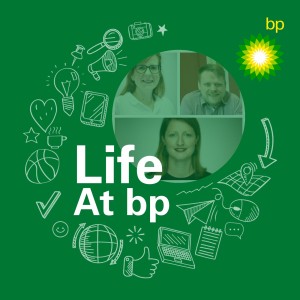 bp

Life
At bp